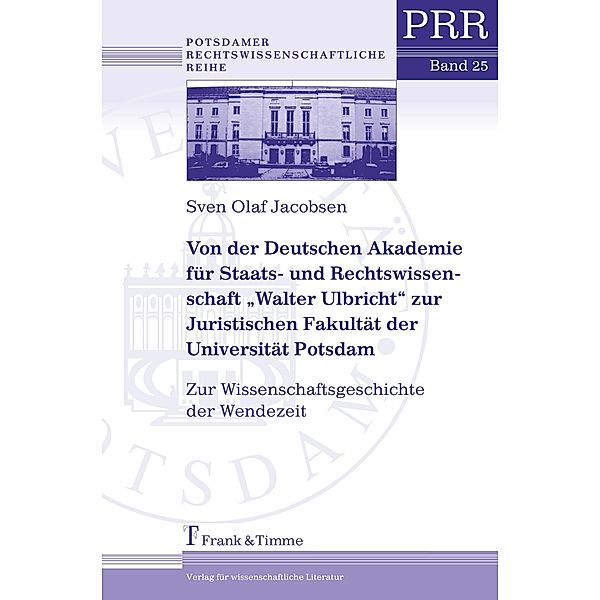 POTSDAMER RECHTSWISSENSCHAFTLICHE REIHE

PRR

Band 25

Sven Olaf Jacobsen

Von der Deutschen Akademie für Staats- und Rechtswissenschaft „Walter Ulbricht“ zur Juristischen Fakultät der Universität Potsdam

Zur Wissenschaftsgeschichte der Wendezeit

Frank & Timme

Verlag für wissenschaftliche Literatur